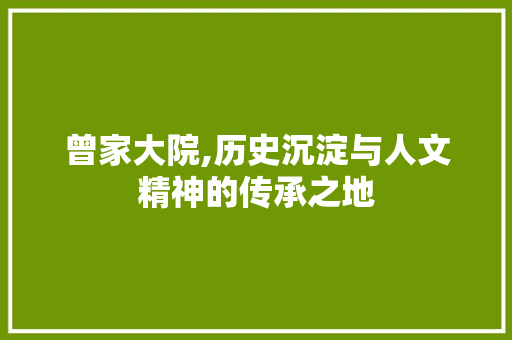 曾家大院,历史沉淀与人文精神的传承之地